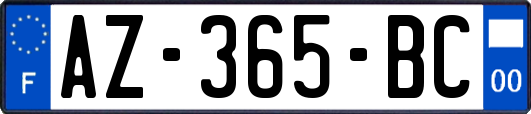 F
AZ-365-BC
00